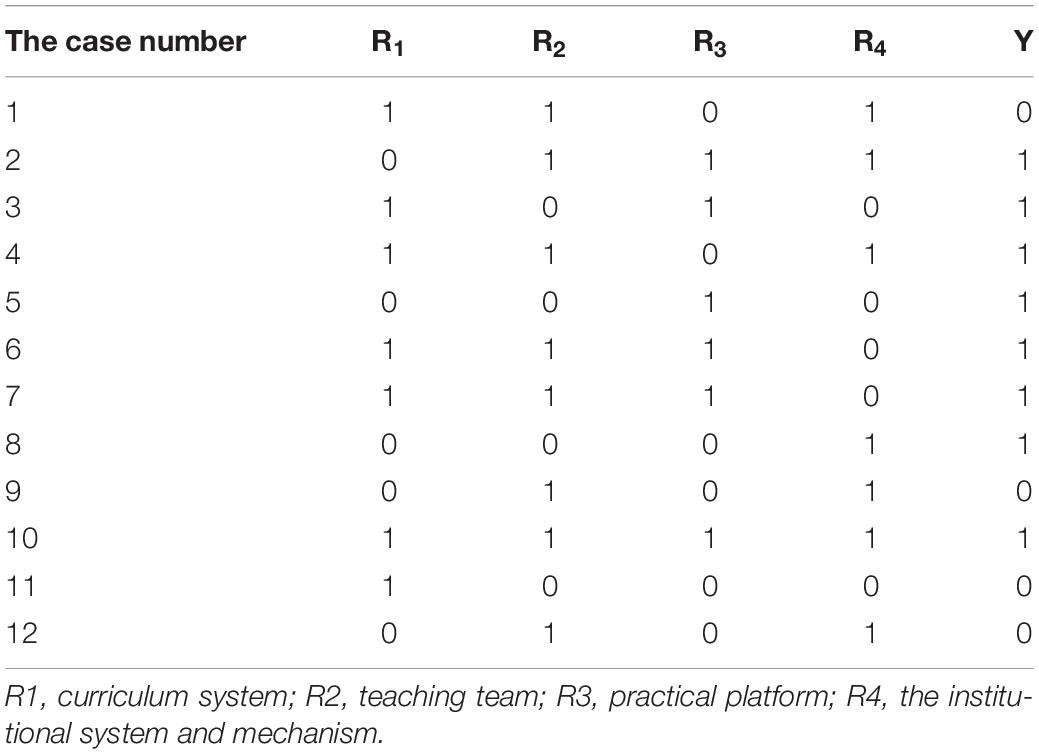 | The case number | $R_1$ | $R_2$ | $R_3$ | $R_4$ | Y |
|---|---|---|---|---|---|
| 1 | 1 | 1 | 0 | 1 | 0 |
| 2 | 0 | 1 | 1 | 1 | 1 |
| 3 | 1 | 0 | 1 | 0 | 1 |
| 4 | 1 | 1 | 0 | 1 | 1 |
| 5 | 0 | 0 | 1 | 0 | 1 |
| 6 | 1 | 1 | 1 | 0 | 1 |
| 7 | 1 | 1 | 1 | 0 | 1 |
| 8 | 0 | 0 | 0 | 1 | 1 |
| 9 | 0 | 1 | 0 | 1 | 0 |
| 10 | 1 | 1 | 1 | 1 | 1 |
| 11 | 1 | 0 | 0 | 0 | 0 |
| 12 | 0 | 1 | 0 | 1 | 0 |

R1, curriculum system; R2, teaching team; R3, practical platform; R4, the institutional system and mechanism.